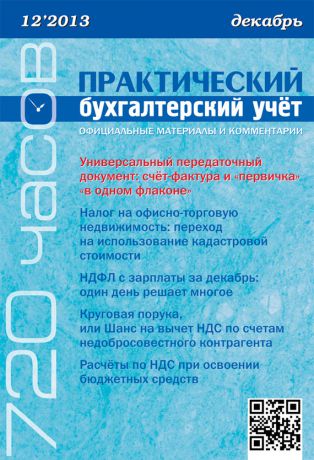 12'2013

декабрь

720 часов

ПРАКТИЧЕСКИЙ
бухгалтерский учёт
ОФИЦИАЛЬНЫЕ МАТЕРИАЛЫ И КОММЕНТАРИИ

Универсальный передаточный документ: счёт-фактура и «первичка» «в одном флаконе»

Налог на офисно-торговую недвижимость: переход на использование кадастровой стоимости

НДФЛ с зарплаты за декабрь: один день решает многое

Круговая порука, или Шанс на вычет НДС по счетам недобросовестного контрагента

Расчёты по НДС при освоении бюджетных средств